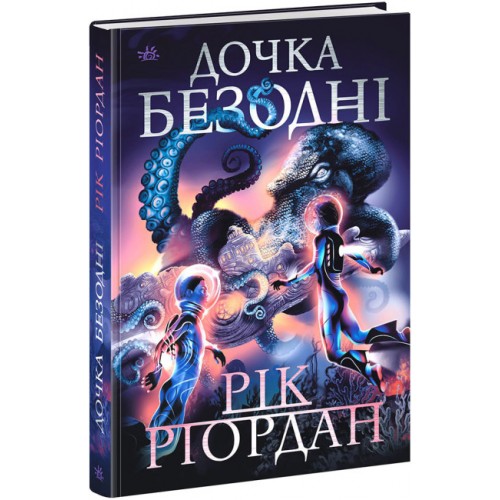 ДОЧКА БЕЗОДНІ

РІК РІОРДАН

ДОЧКА БЕЗОДНІ РІК РІОРДАН